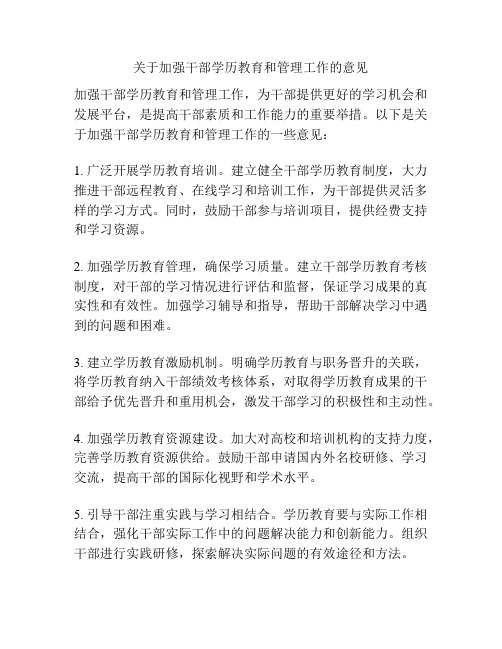 关于加强干部学历教育和管理工作的意见

加强干部学历教育和管理工作，为干部提供更好的学习机会和发展平台，是提高干部素质和工作能力的重要举措。以下是关于加强干部学历教育和管理工作的一些意见：

1. 广泛开展学历教育培训。建立健全干部学历教育制度，大力推进干部远程教育、在线学习和培训工作，为干部提供灵活多样的学习方式。同时，鼓励干部参与培训项目，提供经费支持和学习资源。

2. 加强学历教育管理，确保学习质量。建立干部学历教育考核制度，对干部的学习情况进行评估和监督，保证学习成果的真实性和有效性。加强学习辅导和指导，帮助干部解决学习中遇到的问题和困难。

3. 建立学历教育激励机制。明确学历教育与职务晋升的关联，将学历教育纳入干部绩效考核体系，对取得学历教育成果的干部给予优先晋升和重用机会，激发干部学习的积极性和主动性。

4. 加强学历教育资源建设。加大对高校和培训机构的支持力度，完善学历教育资源供给。鼓励干部申请国内外名校研修、学习交流，提高干部的国际化视野和学术水平。

5. 引导干部注重实践与学习相结合。学历教育要与实际工作相结合，强化干部实际工作中的问题解决能力和创新能力。组织干部进行实践研修，探索解决实际问题的有效途径和方法。